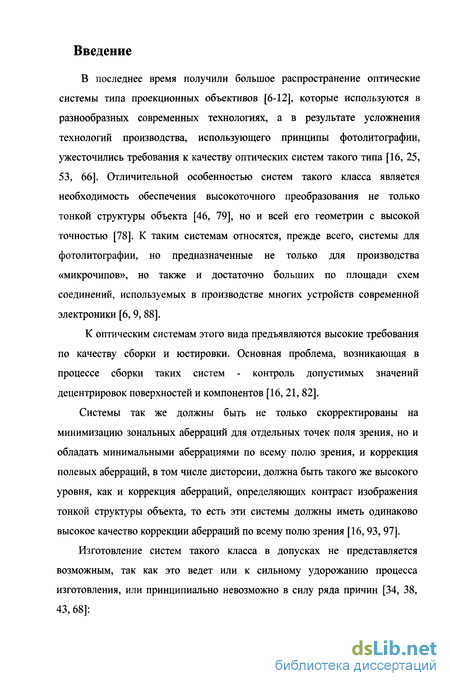 Введение

В последнее время получили большое распространение оптические системы типа проекционных объективов [6-12], которые используются в разнообразных современных технологиях, а в результате усложнения технологий производства, использующего принципы фотолитографии, ужесточились требования к качеству оптических систем такого типа [16, 25, 53, 66]. Отличительной особенностью систем такого класса является необходимость обеспечения высокоточного преобразования не только тонкой структуры объекта [46, 79], но и всей его геометрии с высокой точностью [78]. К таким системам относятся, прежде всего, системы для фотолитографии, но предназначенные не только для производства «микрочипов», но также и достаточно больших по площади схем соединений, используемых в производстве многих устройств современной электроники [6, 9, 88].

К оптическим системам этого вида предъявляются высокие требования по качеству сборки и юстировки. Основная проблема, возникающая в процессе сборки таких систем - контроль допустимых значений децентрировок поверхностей и компонентов [16, 21, 82].

Системы так же должны быть не только скорректированы на минимизацию зональных аберраций для отдельных точек поля зрения, но и обладать минимальными аберрациями по всему полю зрения, и коррекция полевых аберраций, в том числе дисторсии, должна быть такого же высокого уровня, как и коррекция аберраций, определяющих контраст изображения тонкой структуры объекта, то есть эти системы должны иметь одинаково высокое качество коррекции аберраций по всему полю зрения [16, 93, 97].

Изготовление систем такого класса в допусках не представляется возможным, так как это ведет или к сильному удорожанию процесса изготовления, или принципиально невозможно в силу ряда причин [34, 38, 43, 68]:

dsLib.net
библиотека диссертаций